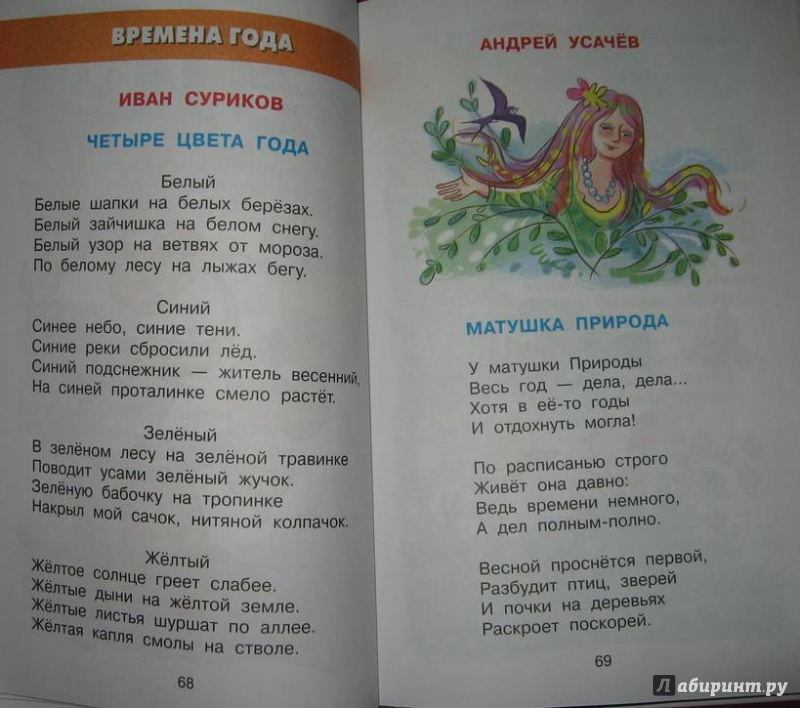 ВРЕМЕНА ГОДА

ИВАН СУРИКОВ

ЧЕТЫРЕ ЦВЕТА ГОДА

Белый
Белые шапки на белых берёзах.
Белый зайчишка на белом снегу.
Белый узор на ветвях от мороза.
По белому лесу на лыжах бегу.

Синий
Синее небо, синие тени.
Синие реки сбросили лёд.
Синий подснежник — житель весенний,
На синей проталинке смело растёт.

Зелёный
В зелёном лесу на зелёной травинке
Поводит усами зелёный жучок.
Зелёную бабочку на тропинке
Накрыл мой сачок, нитяной колпачок.

Жёлтый
Жёлтое солнце греет слабее.
Жёлтые дыни на жёлтой земле.
Жёлтые листья шуршат по аллее.
Жёлтая капля смолы на стволе.

68

АНДРЕЙ УСАЧЁВ

МАТУШКА ПРИРОДА

У матушки Природы
Весь год — дела, дела...
Хотя в её-то годы
И отдохнуть могла!

По расписанью строго
Живёт она давно:
Ведь времени немного,
А дел полным-полно.

Весной проснётся первой,
Разбудит птиц, зверей
И почки на деревьях
Раскроет поскорей.

69

Лабиринт.ру